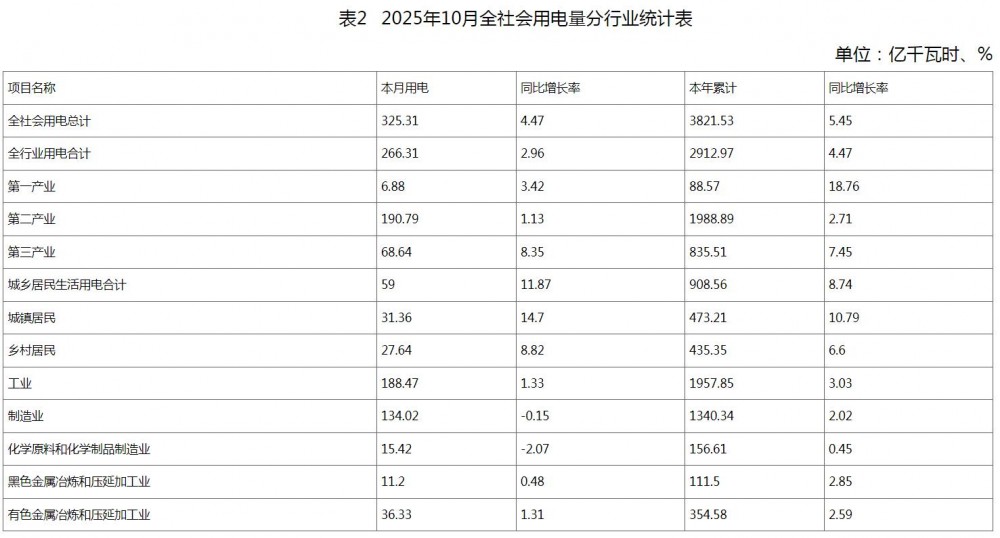 表2 2025年10月全社会用电量分行业统计表

单位：亿千瓦时、%

| 项目名称 | 本月用电 | 同比增长率 | 本年累计 | 同比增长率 |
|---|---|---|---|---|
| 全社会用电总计 | 325.31 | 4.47 | 3821.53 | 5.45 |
| 全行业用电合计 | 266.31 | 2.96 | 2912.97 | 4.47 |
| 第一产业 | 6.88 | 3.42 | 88.57 | 18.76 |
| 第二产业 | 190.79 | 1.13 | 1988.89 | 2.71 |
| 第三产业 | 68.64 | 8.35 | 835.51 | 7.45 |
| 城乡居民生活用电合计 | 59 | 11.87 | 908.56 | 8.74 |
| 城镇居民 | 31.36 | 14.7 | 473.21 | 10.79 |
| 乡村居民 | 27.64 | 8.82 | 435.35 | 6.6 |
| 工业 | 188.47 | 1.33 | 1957.85 | 3.03 |
| 制造业 | 134.02 | -0.15 | 1340.34 | 2.02 |
| 化学原料和化学制品制造业 | 15.42 | -2.07 | 156.61 | 0.45 |
| 黑色金属冶炼和压延加工业 | 11.2 | 0.48 | 111.5 | 2.85 |
| 有色金属冶炼和压延加工业 | 36.33 | 1.31 | 354.58 | 2.59 |